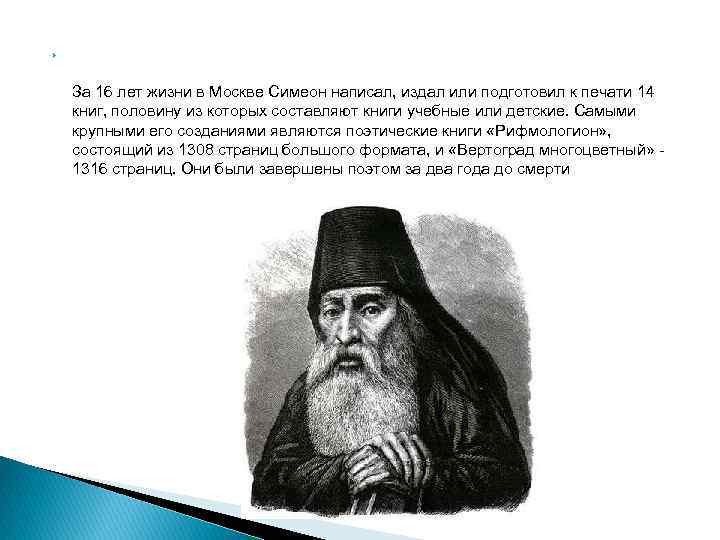 За 16 лет жизни в Москве Симеон написал, издал или подготовил к печати 14 книг, половину из которых составляют книги учебные или детские. Самыми крупными его созданиями являются поэтические книги «Рифмологион», состоящий из 1308 страниц большого формата, и «Вертоград многоцветный» - 1316 страниц. Они были завершены поэтом за два года до смерти